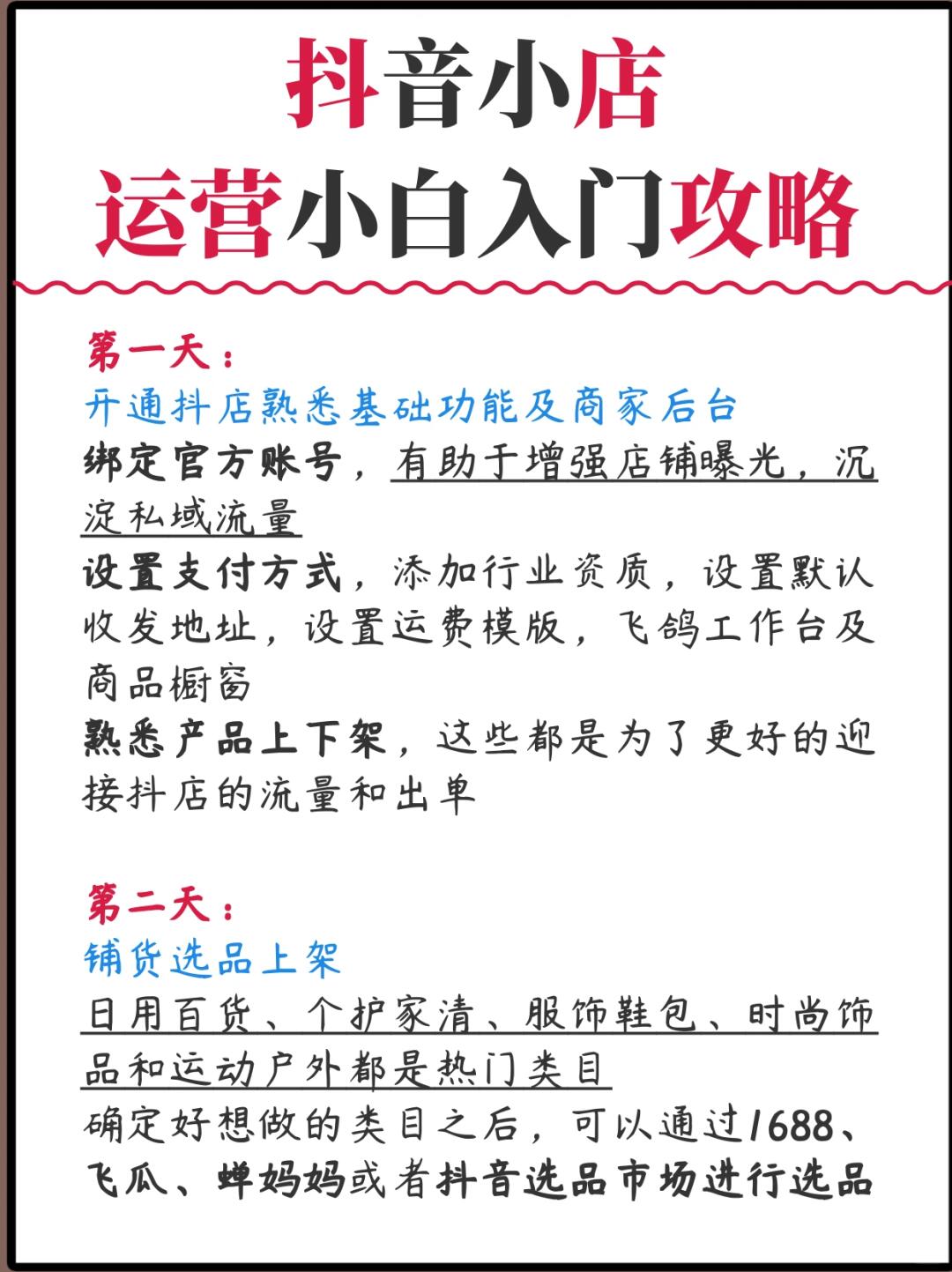 抖音小店
运营小白入门攻略

第一天：
开通抖店熟悉基础功能及商家后台
绑定官方账号，有助于增强店铺曝光，沉淀私域流量
设置支付方式，添加行业资质，设置默认收发地址，设置运费模版，飞鸽工作台及商品橱窗
熟悉产品上下架，这些都是为了更好的迎接抖店的流量和出单

第二天：
铺货选品上架
日用百货、个护家清、服饰鞋包、时尚饰品和运动户外都是热门类目
确定好想做的类目之后，可以通过1688、飞瓜、蝉妈妈或者抖音选品市场进行选品